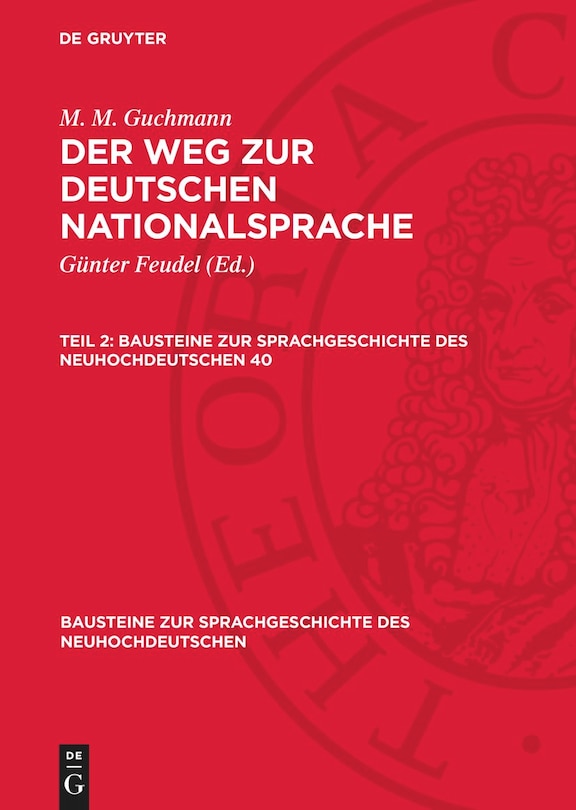 DE GRUYTER

M. M. Guchmann
DER WEG ZUR DEUTSCHEN NATIONALSPRACHE

Günter Feudel (Ed.)

TEIL 2: BAUSTEINE ZUR SPRACHGESCHICHTE DES NEUHOCHDEUTSCHEN 40

BAUSTEINE ZUR SPRACHGESCHICHTE DES NEUHOCHDEUTSCHEN

DE G